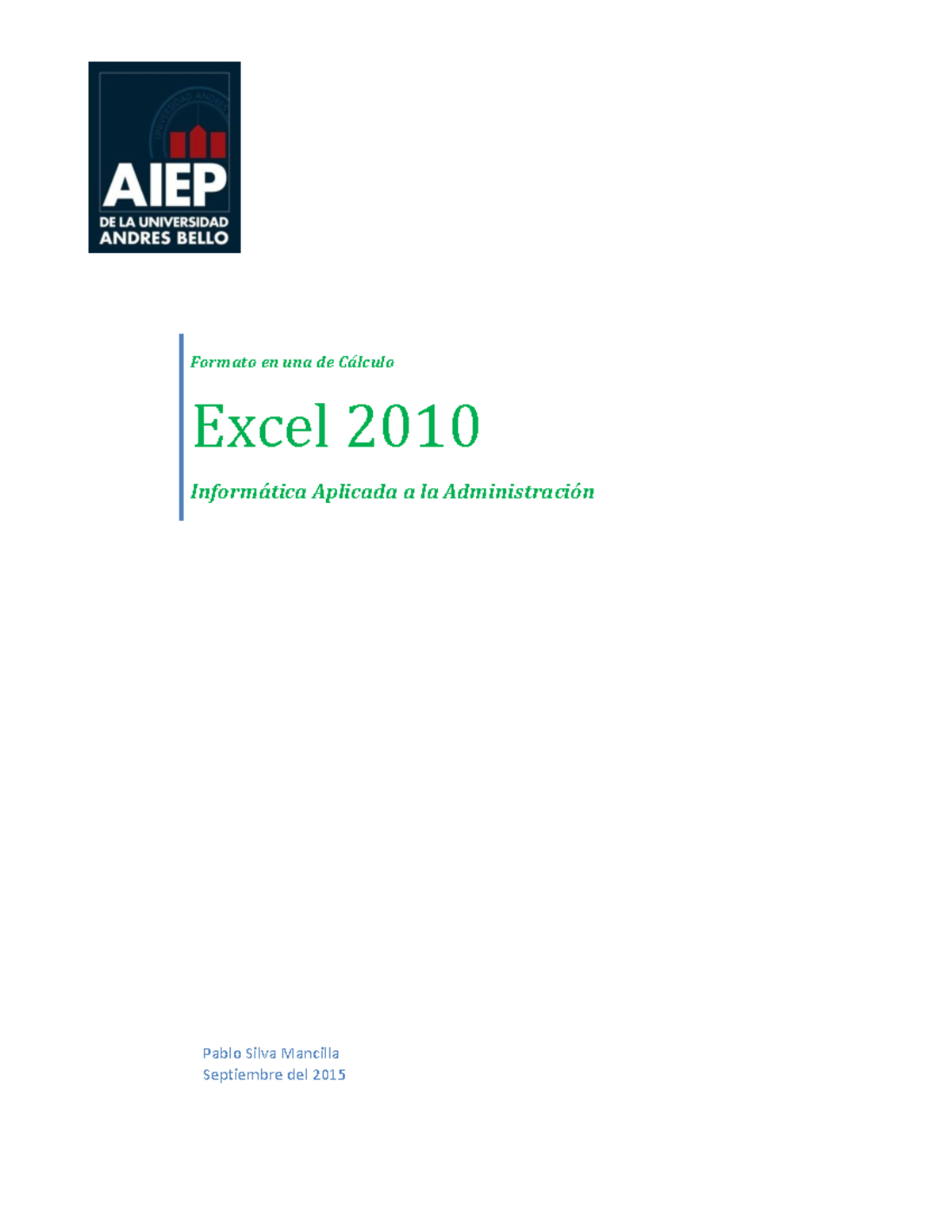 UNIVERSIDAD ANDRES

AIEP
DE LA UNIVERSIDAD
ANDRES BELLO

Formato en una de Cálculo

Excel 2010

Informática Aplicada a la Administración

Pablo Silva Mancilla
Septiembre del 2015